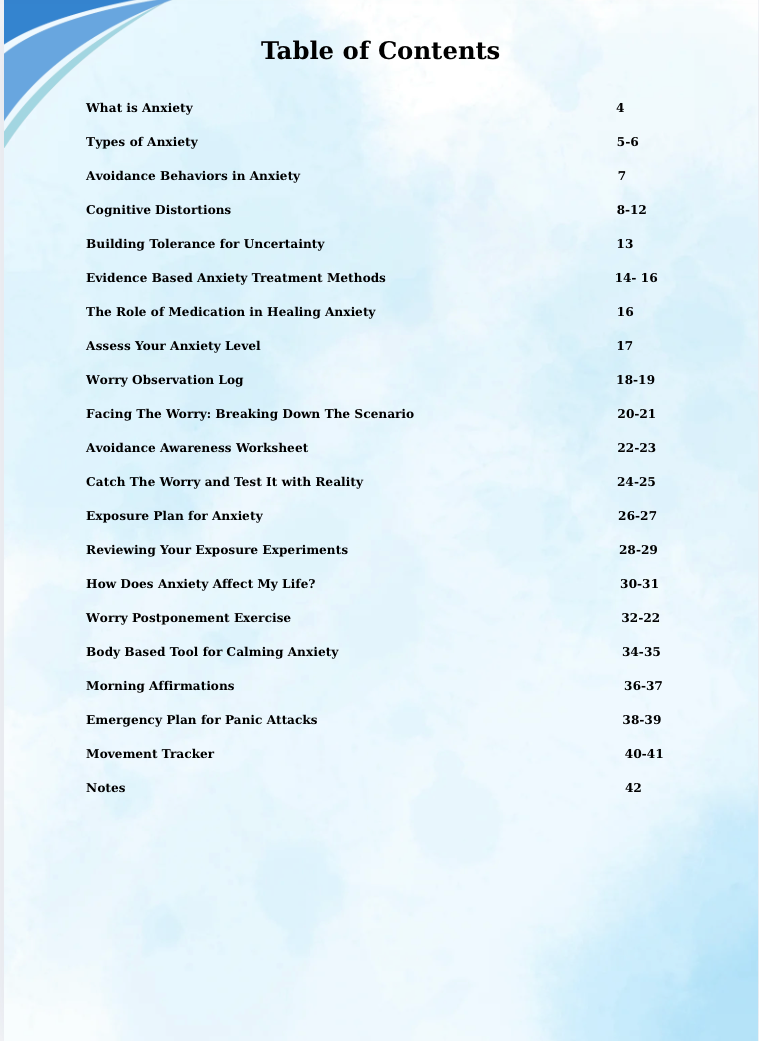 Table of Contents

What is Anxiety 4

Types of Anxiety 5-6

Avoidance Behaviors in Anxiety 7

Cognitive Distortions 8-12

Building Tolerance for Uncertainty 13

Evidence Based Anxiety Treatment Methods 14- 16

The Role of Medication in Healing Anxiety 16

Assess Your Anxiety Level 17

Worry Observation Log 18-19

Facing The Worry: Breaking Down The Scenario 20-21

Avoidance Awareness Worksheet 22-23

Catch The Worry and Test It with Reality 24-25

Exposure Plan for Anxiety 26-27

Reviewing Your Exposure Experiments 28-29

How Does Anxiety Affect My Life? 30-31

Worry Postponement Exercise 32-22

Body Based Tool for Calming Anxiety 34-35

Morning Affirmations 36-37

Emergency Plan for Panic Attacks 38-39

Movement Tracker 40-41

Notes 42